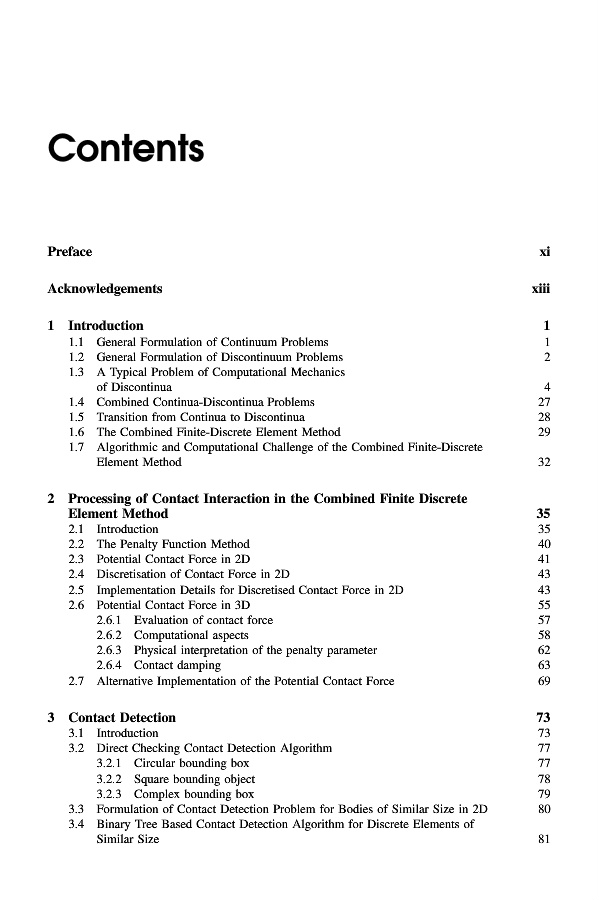 Contents

Preface xi

Acknowledgements xiii

1 Introduction 1
1.1 General Formulation of Continuum Problems 1
1.2 General Formulation of Discontinuum Problems 2
1.3 A Typical Problem of Computational Mechanics of Discontinua 4
1.4 Combined Continua-Discontinua Problems 27
1.5 Transition from Continua to Discontinua 28
1.6 The Combined Finite-Discrete Element Method 29
1.7 Algorithmic and Computational Challenge of the Combined Finite-Discrete Element Method 32

2 Processing of Contact Interaction in the Combined Finite Discrete Element Method 35
2.1 Introduction 35
2.2 The Penalty Function Method 40
2.3 Potential Contact Force in 2D 41
2.4 Discretisation of Contact Force in 2D 43
2.5 Implementation Details for Discretised Contact Force in 2D 43
2.6 Potential Contact Force in 3D 55
2.6.1 Evaluation of contact force 57
2.6.2 Computational aspects 58
2.6.3 Physical interpretation of the penalty parameter 62
2.6.4 Contact damping 63
2.7 Alternative Implementation of the Potential Contact Force 69

3 Contact Detection 73
3.1 Introduction 73
3.2 Direct Checking Contact Detection Algorithm 77
3.2.1 Circular bounding box 77
3.2.2 Square bounding object 78
3.2.3 Complex bounding box 79
3.3 Formulation of Contact Detection Problem for Bodies of Similar Size in 2D 80
3.4 Binary Tree Based Contact Detection Algorithm for Discrete Elements of Similar Size 81